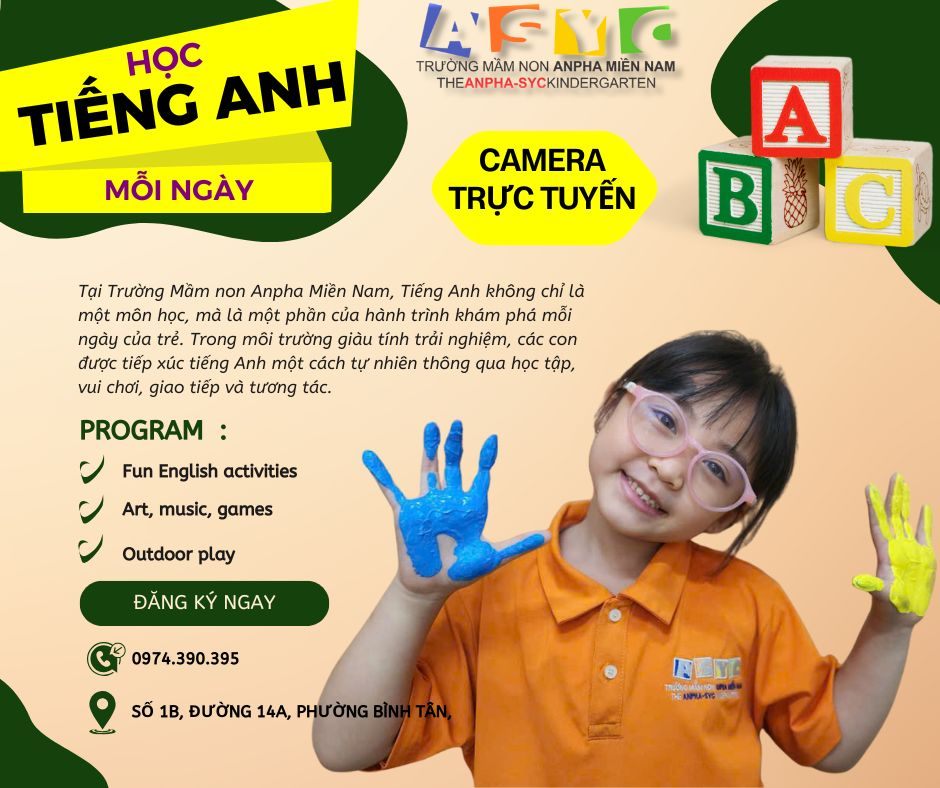 HỌC
TIẾNG ANH
MỖI NGÀY

ASYC
TRƯỜNG MẦM NON ANPHA MIỀN NAM
THEANPHA-SYCKINDERGARTEN

CAMERA
TRỰC TUYẾN

A
B
C

Tại Trường Mầm non Anpha Miền Nam, Tiếng Anh không chỉ là một môn học, mà là một phần của hành trình khám phá mỗi ngày của trẻ. Trong môi trường giàu tính trải nghiệm, các con được tiếp xúc tiếng Anh một cách tự nhiên thông qua học tập, vui chơi, giao tiếp và tương tác.

PROGRAM :

✓ Fun English activities
✓ Art, music, games
✓ Outdoor play

ĐĂNG KÝ NGAY

0974.390.395

SỐ 1B, ĐƯỜNG 14A, PHƯỜNG BÌNH TÂN,